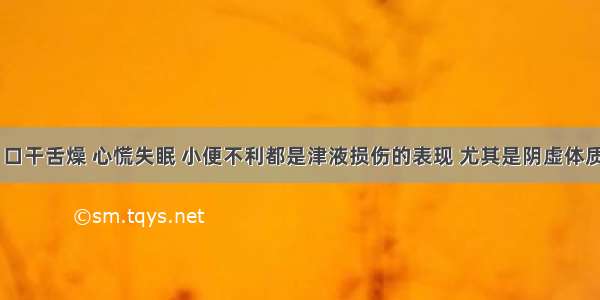 口干舌燥 心慌失眠 小便不利都是津液损伤的表现 尤其是阴虚体质

©sm.tqys.net